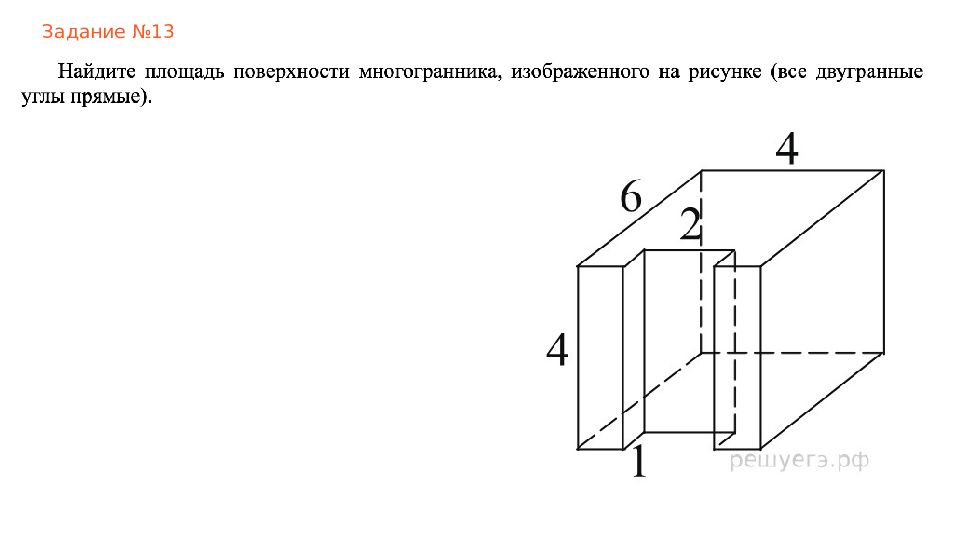 Задание №13

Найдите площадь поверхности многогранника, изображенного на рисунке (все двугранные углы прямые).

4
6
2
4
1
решуегэ.рф